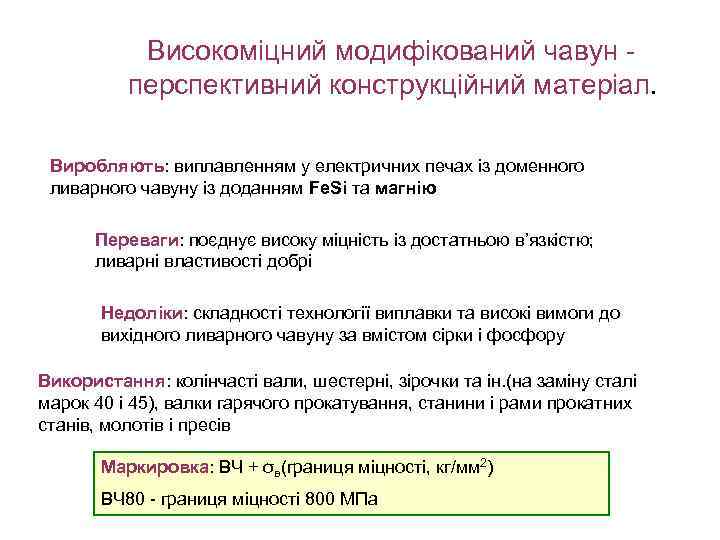 Високоміцний модифікований чавун - перспективний конструкційний матеріал.

Виробляють: виплавленням у електричних печах із доменного ливарного чавуну із доданням FeSi та магнію

Переваги: поєднує високу міцність із достатньою в'язкістю; ливарні властивості добрі

Недоліки: складності технології виплавки та високі вимоги до вихідного ливарного чавуну за вмістом сірки і фосфору

Використання: колінчасті вали, шестерні, зірочки та ін.(на заміну сталі марок 40 і 45), валки гарячого прокатування, станини і рами прокатних станів, молотів і пресів

Маркировка: ВЧ + $\sigma_в$(границя міцності, кг/мм$^2$)

ВЧ80 - границя міцності 800 МПа